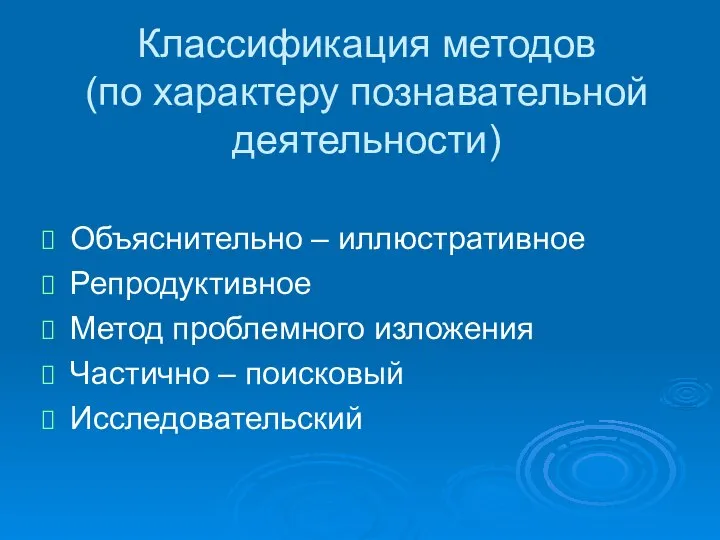 Классификация методов (по характеру познавательной деятельности)

 Объяснительно – иллюстративное
 Репродуктивное
 Метод проблемного изложения
 Частично – поисковый
 Исследовательский